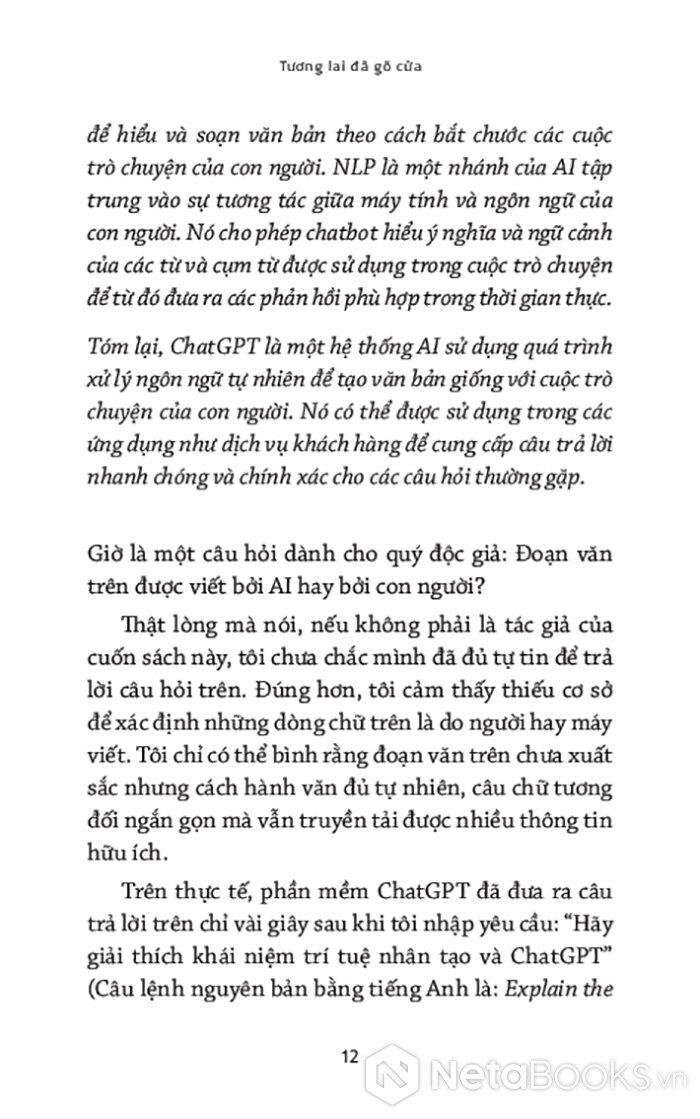 Tương lai đã gõ cửa

để hiểu và soạn văn bản theo cách bắt chước các cuộc trò chuyện của con người. NLP là một nhánh của AI tập trung vào sự tương tác giữa máy tính và ngôn ngữ của con người. Nó cho phép chatbot hiểu ý nghĩa và ngữ cảnh của các từ và cụm từ được sử dụng trong cuộc trò chuyện để từ đó đưa ra các phản hồi phù hợp trong thời gian thực.

Tóm lại, ChatGPT là một hệ thống AI sử dụng quá trình xử lý ngôn ngữ tự nhiên để tạo văn bản giống với cuộc trò chuyện của con người. Nó có thể được sử dụng trong các ứng dụng như dịch vụ khách hàng để cung cấp câu trả lời nhanh chóng và chính xác cho các câu hỏi thường gặp.

Giờ là một câu hỏi dành cho quý độc giả: Đoạn văn trên được viết bởi AI hay bởi con người?

Thật lòng mà nói, nếu không phải là tác giả của cuốn sách này, tôi chưa chắc mình đã đủ tự tin để trả lời câu hỏi trên. Đúng hơn, tôi cảm thấy thiếu cơ sở để xác định những dòng chữ trên là do người hay máy viết. Tôi chỉ có thể bình rằng đoạn văn trên chưa xuất sắc nhưng cách hành văn đủ tự nhiên, câu chữ tương đối ngắn gọn mà vẫn truyền tải được nhiều thông tin hữu ích.

Trên thực tế, phần mềm ChatGPT đã đưa ra câu trả lời trên chỉ vài giây sau khi tôi nhập yêu cầu: "Hãy giải thích khái niệm trí tuệ nhân tạo và ChatGPT" (Câu lệnh nguyên bản bằng tiếng Anh là: Explain the

12

NetaBooks.vn